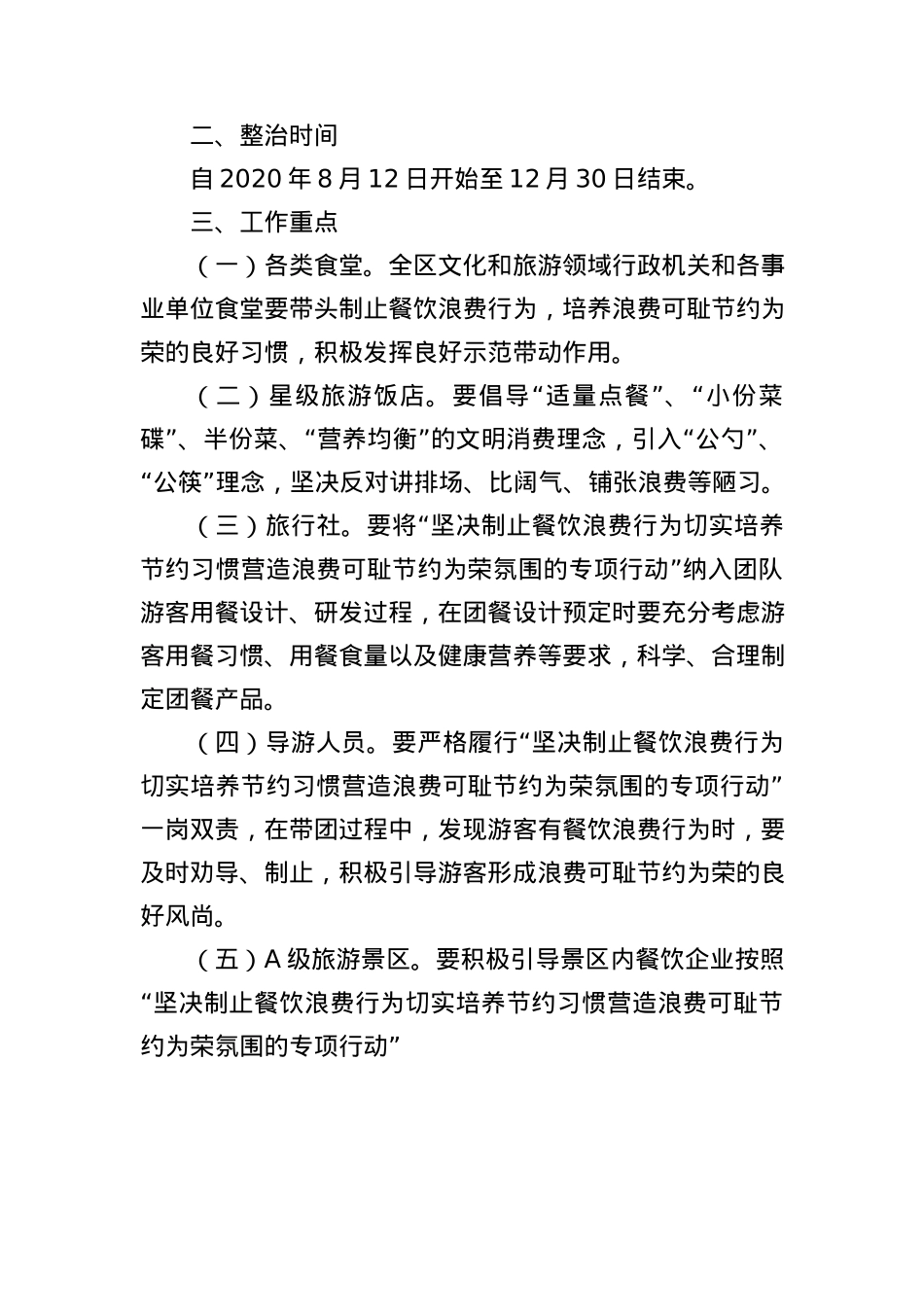 二、整治时间

自 2020 年 8 月 12 日开始至 12 月 30 日结束。

三、工作重点

（一）各类食堂。全区文化和旅游领域行政机关和各事业单位食堂要带头制止餐饮浪费行为，培养浪费可耻节约为荣的良好习惯，积极发挥良好示范带动作用。

（二）星级旅游饭店。要倡导“适量点餐”、“小份菜碟”、半份菜、“营养均衡”的文明消费理念，引入“公勺”、“公筷”理念，坚决反对讲排场、比阔气、铺张浪费等陋习。

（三）旅行社。要将“坚决制止餐饮浪费行为切实培养节约习惯营造浪费可耻节约为荣氛围的专项行动”纳入团队游客用餐设计、研发过程，在团餐设计预定时要充分考虑游客用餐习惯、用餐食量以及健康营养等要求，科学、合理制定团餐产品。

（四）导游人员。要严格履行“坚决制止餐饮浪费行为切实培养节约习惯营造浪费可耻节约为荣氛围的专项行动”一岗双责，在带团过程中，发现游客有餐饮浪费行为时，要及时劝导、制止，积极引导游客形成浪费可耻节约为荣的良好风尚。

（五）A 级旅游景区。要积极引导景区内餐饮企业按照“坚决制止餐饮浪费行为切实培养节约习惯营造浪费可耻节约为荣氛围的专项行动”